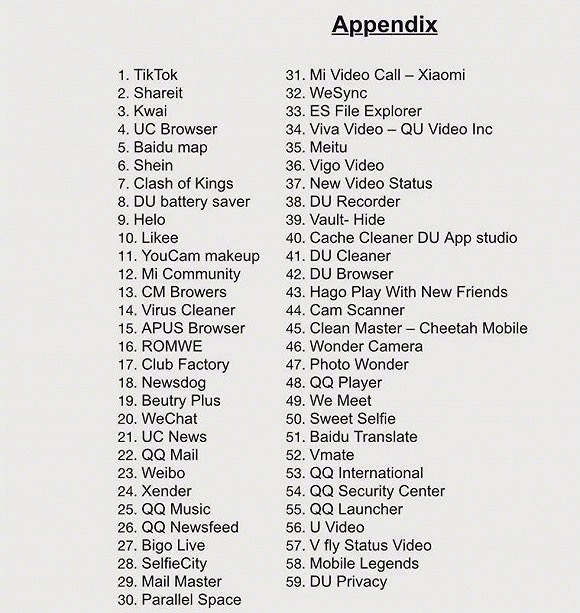 Appendix

1. TikTok
2. Shareit
3. Kwai
4. UC Browser
5. Baidu map
6. Shein
7. Clash of Kings
8. DU battery saver
9. Helo
10. Likee
11. YouCam makeup
12. Mi Community
13. CM Browers
14. Virus Cleaner
15. APUS Browser
16. ROMWE
17. Club Factory
18. Newsdog
19. Beutry Plus
20. WeChat
21. UC News
22. QQ Mail
23. Weibo
24. Xender
25. QQ Music
26. QQ Newsfeed
27. Bigo Live
28. SelfieCity
29. Mail Master
30. Parallel Space

31. Mi Video Call – Xiaomi
32. WeSync
33. ES File Explorer
34. Viva Video – QU Video Inc
35. Meitu
36. Vigo Video
37. New Video Status
38. DU Recorder
39. Vault- Hide
40. Cache Cleaner DU App studio
41. DU Cleaner
42. DU Browser
43. Hago Play With New Friends
44. Cam Scanner
45. Clean Master – Cheetah Mobile
46. Wonder Camera
47. Photo Wonder
48. QQ Player
49. We Meet
50. Sweet Selfie
51. Baidu Translate
52. Vmate
53. QQ International
54. QQ Security Center
55. QQ Launcher
56. U Video
57. V fly Status Video
58. Mobile Legends
59. DU Privacy